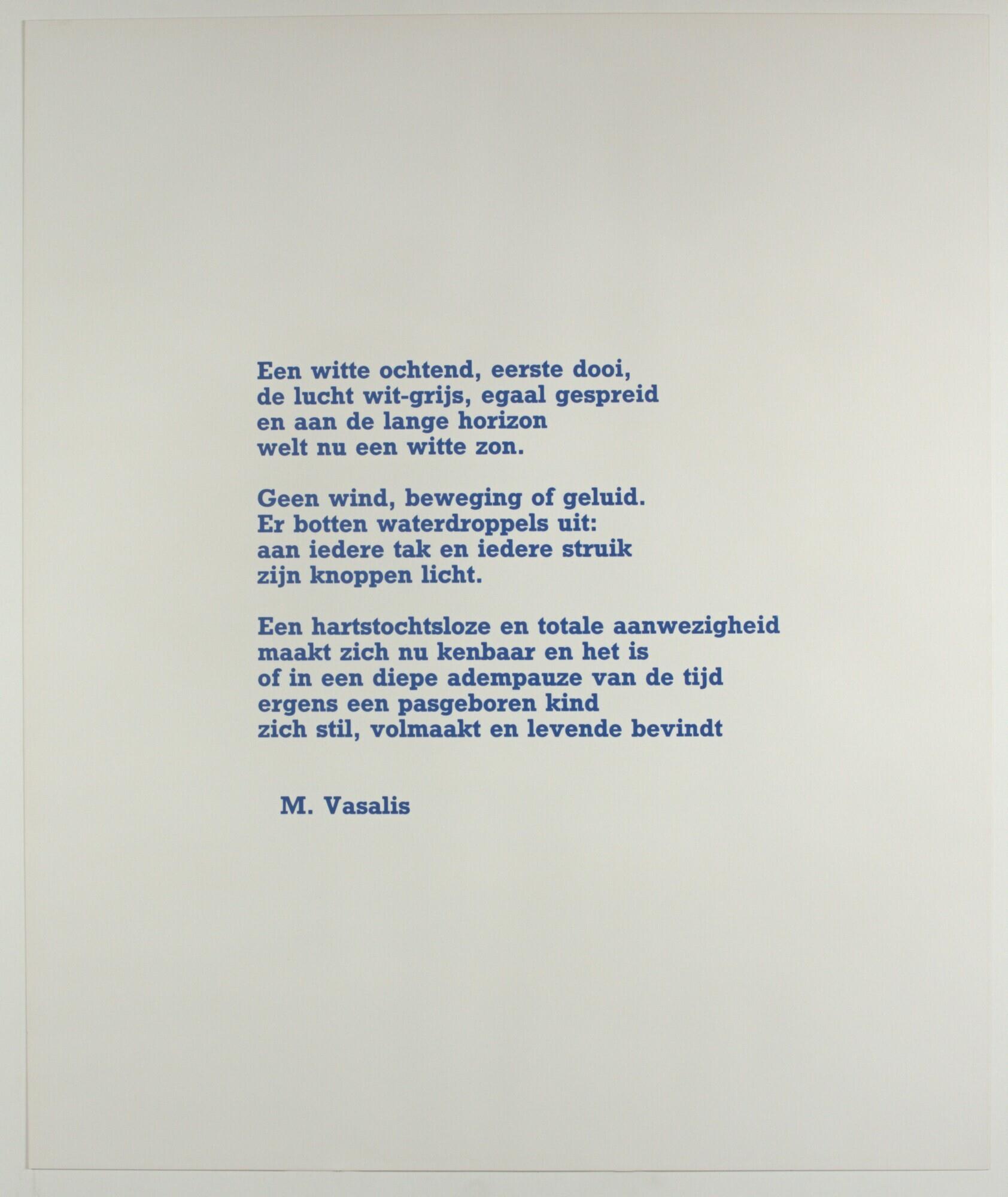 Een witte ochtend, eerste dooi,
de lucht wit-grijs, egaal gespreid
en aan de lange horizon
welt nu een witte zon.

Geen wind, beweging of geluid.
Er botten waterdroppels uit:
aan iedere tak en iedere struik
zijn knoppen licht.

Een hartstochtsloze en totale aanwezigheid
maakt zich nu kenbaar en het is
of in een diepe adempauze van de tijd
ergens een pasgeboren kind
zich stil, volmaakt en levende bevindt

M. Vasalis